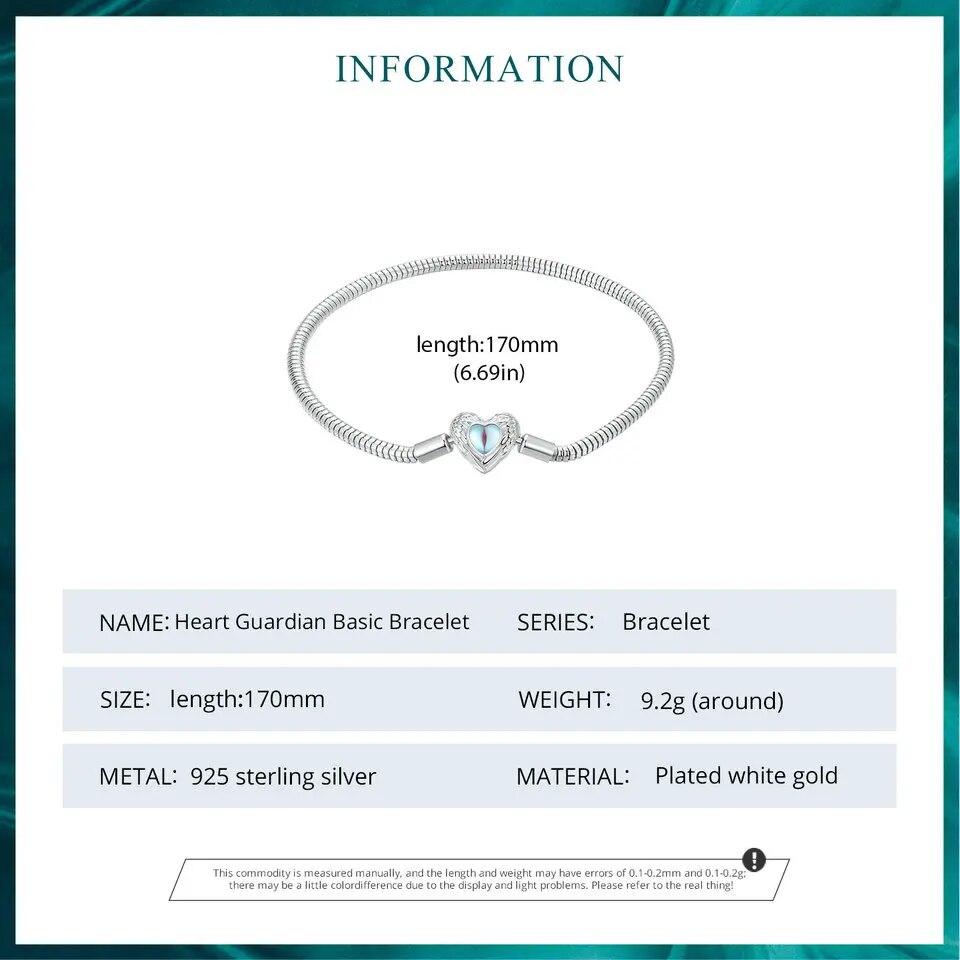 INFORMATION

length:170mm
(6.69in)

NAME: Heart Guardian Basic Bracelet
SERIES: Bracelet

SIZE: length:170mm
WEIGHT: 9.2g (around)

METAL: 925 sterling silver
MATERIAL: Plated white gold

This commodity is measured manually, and the length and weight may have errors of 0.1-0.2mm and 0.1-0.2g; there may be a little colordifference due to the display and light problems. Please refer to the real thing!